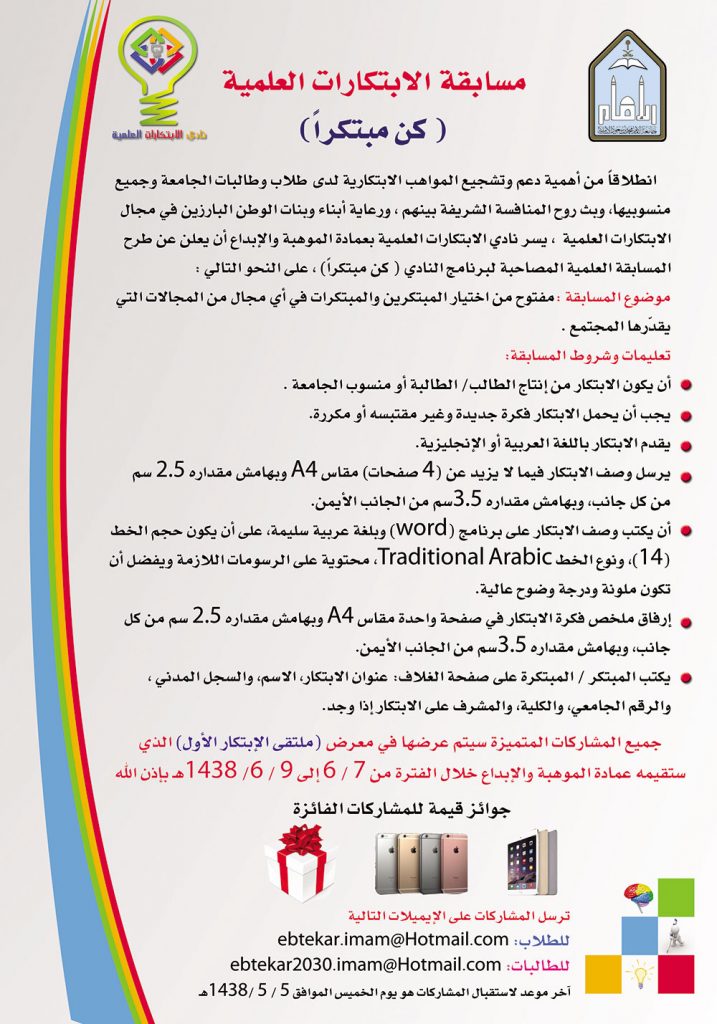 نادي الابتكارات العلمية

مسابقة الابتكارات العلمية
( كن مبتكراً )

انطلاقاً من أهمية دعم وتشجيع المواهب الابتكارية لدى طلاب وطالبات الجامعة وجميع منسوبيها، وبث روح المنافسة الشريفة بينهم ، ورعاية أبناء وبنات الوطن البارزين في مجال الابتكارات العلمية ، يسر نادي الابتكارات العلمية بعمادة الموهبة والإبداع أن يعلن عن طرح المسابقة العلمية المصاحبة لبرنامج النادي ( كن مبتكراً ) ، على النحو التالي :

موضوع المسابقة : مفتوح من اختيار المبتكرين والمبتكرات في أي مجال من المجالات التي يقدّرها المجتمع .

تعليمات وشروط المسابقة:

أن يكون الابتكار من إنتاج الطالب/ الطالبة أو منسوب الجامعة .

يجب أن يحمل الابتكار فكرة جديدة وغير مقتبسه أو مكررة.

يقدم الابتكار باللغة العربية أو الإنجليزية.

يرسل وصف الابتكار فيما لا يزيد عن (4 صفحات) مقاس A4 وبهامش مقداره 2.5 سم من كل جانب، وبهامش مقداره 3.5سم من الجانب الأيمن.

أن يكتب وصف الابتكار على برنامج (word) وبلغة عربية سليمة، على أن يكون حجم الخط (14)، ونوع الخط Traditional Arabic، محتوية على الرسومات اللازمة ويفضل أن تكون ملونة ودرجة وضوح عالية.

إرفاق ملخص فكرة الابتكار في صفحة واحدة مقاس A4 وبهامش مقداره 2.5 سم من كل جانب، وبهامش مقداره 3.5سم من الجانب الأيمن.

يكتب المبتكر / المبتكرة على صفحة الغلاف: عنوان الابتكار، الاسم، والسجل المدني ، والرقم الجامعي، والكلية، والمشرف على الابتكار إذا وجد.

جميع المشاركات المتميزة سيتم عرضها في معرض (ملتقى الإبتكار الأول) الذي ستقيمه عمادة الموهبة والإبداع خلال الفترة من 7 / 6 إلى 9 / 6/ 1438هـ بإذن الله

جوائز قيمة للمشاركات الفائزة

ترسل المشاركات على الإيميلات التالية
للطلاب: ebtekar.imam@Hotmail.com
للطالبات: ebtekar2030.imam@Hotmail.com
آخر موعد لاستقبال المشاركات هو يوم الخميس الموافق 5 / 5 /1438هـ